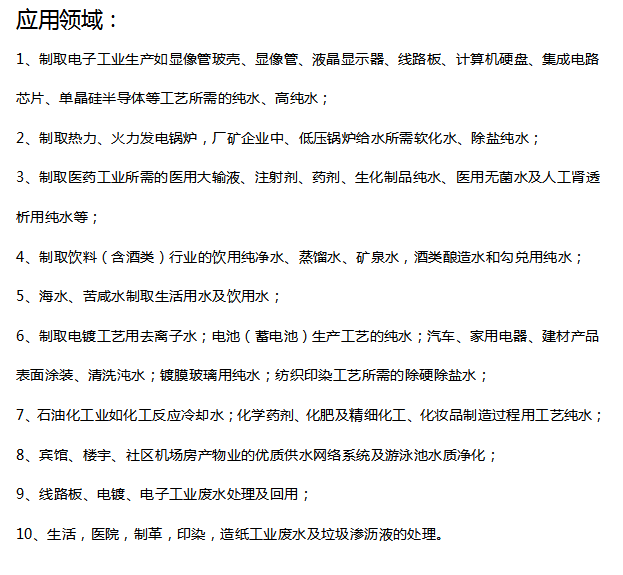 应用领域：

1、制取电子工业生产如显像管玻壳、显像管、液晶显示器、线路板、计算机硬盘、集成电路芯片、单晶硅半导体等工艺所需的纯水、高纯水；

2、制取热力、火力发电锅炉，厂矿企业中、低压锅炉给水所需软化水、除盐纯水；

3、制取医药工业所需的医用大输液、注射剂、药剂、生化制品纯水、医用无菌水及人工肾透析用纯水等；

4、制取饮料（含酒类）行业的饮用纯净水、蒸馏水、矿泉水，酒类酿造水和勾兑用纯水；

5、海水、苦咸水制取生活用水及饮用水；

6、制取电镀工艺用去离子水；电池（蓄电池）生产工艺的纯水；汽车、家用电器、建材产品表面涂装、清洗沌水；镀膜玻璃用纯水；纺织印染工艺所需的除硬除盐水；

7、石油化工业如化工反应冷却水；化学药剂、化肥及精细化工、化妆品制造过程用工艺纯水；

8、宾馆、楼宇、社区机场房产物业的优质供水网络系统及游泳池水质净化；

9、线路板、电镀、电子工业废水处理及回用；

10、生活，医院，制革，印染，造纸工业废水及垃圾渗沥液的处理。